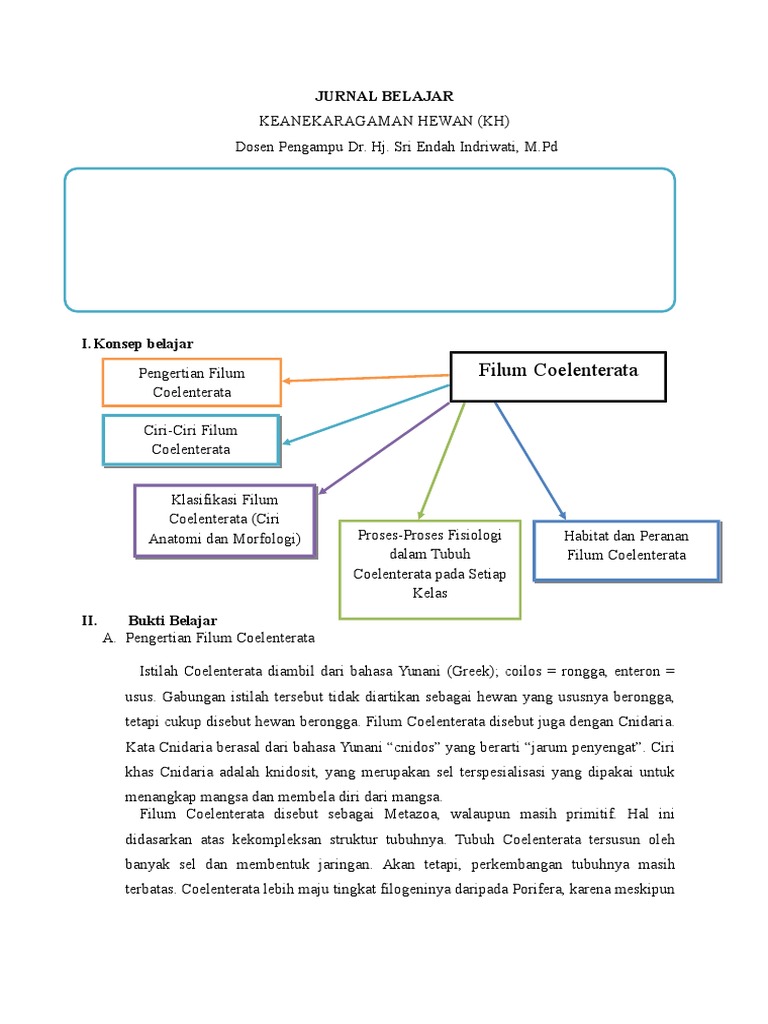 JURNAL BELAJAR

KEANEKARAGAMAN HEWAN (KH)

Dosen Pengampu Dr. Hj. Sri Endah Indriwati, M.Pd

I. Konsep belajar

Filum Coelenterata

Pengertian Filum Coelenterata

Ciri-Ciri Filum Coelenterata

Klasifikasi Filum Coelenterata (Ciri Anatomi dan Morfologi)

Proses-Proses Fisiologi dalam Tubuh Coelenterata pada Setiap Kelas

Habitat dan Peranan Filum Coelenterata

II. Bukti Belajar

A. Pengertian Filum Coelenterata

Istilah Coelenterata diambil dari bahasa Yunani (Greek); coilos = rongga, enteron = usus. Gabungan istilah tersebut tidak diartikan sebagai hewan yang ususnya berongga, tetapi cukup disebut hewan berongga. Filum Coelenterata disebut juga dengan Cnidaria. Kata Cnidaria berasal dari bahasa Yunani "cnidos" yang berarti "jarum penyengat". Ciri khas Cnidaria adalah knidosit, yang merupakan sel terspesialisasi yang dipakai untuk menangkap mangsa dan membela diri dari mangsa.

Filum Coelenterata disebut sebagai Metazoa, walaupun masih primitif. Hal ini didasarkan atas kekompleksan struktur tubuhnya. Tubuh Coelenterata tersusun oleh banyak sel dan membentuk jaringan. Akan tetapi, perkembangan tubuhnya masih terbatas. Coelenterata lebih maju tingkat filogeninya daripada Porifera, karena meskipun